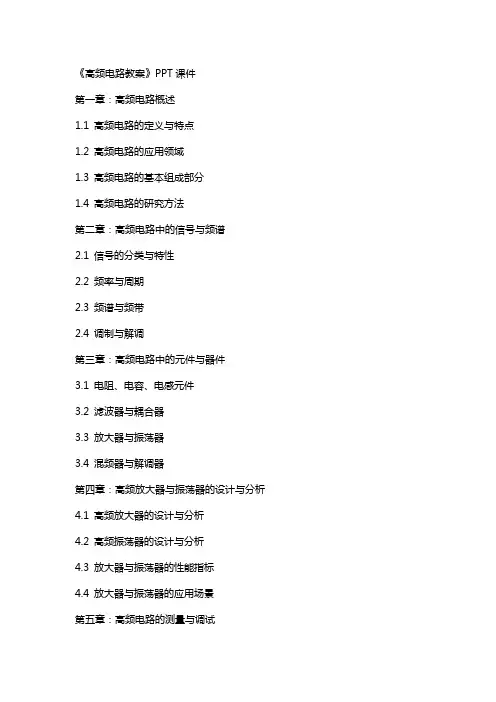 《高频电路教案》PPT 课件

第一章：高频电路概述

1.1 高频电路的定义与特点

1.2 高频电路的应用领域

1.3 高频电路的基本组成部分

1.4 高频电路的研究方法

第二章：高频电路中的信号与频谱

2.1 信号的分类与特性

2.2 频率与周期

2.3 频谱与频带

2.4 调制与解调

第三章：高频电路中的元件与器件

3.1 电阻、电容、电感元件

3.2 滤波器与耦合器

3.3 放大器与振荡器

3.4 混频器与解调器

第四章：高频放大器与振荡器的设计与分析

4.1 高频放大器的设计与分析

4.2 高频振荡器的设计与分析

4.3 放大器与振荡器的性能指标

4.4 放大器与振荡器的应用场景

第五章：高频电路的测量与调试